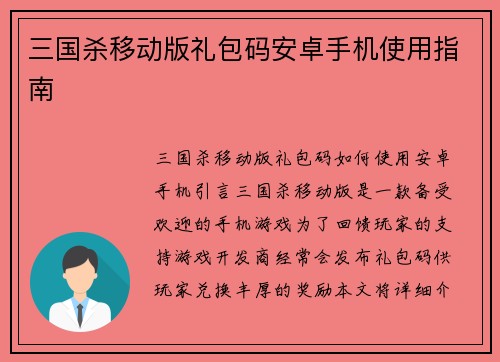 三国杀移动版礼包码安卓手机使用指南

三国杀移动版礼包码如何使用安卓手机引言三国杀移动版是一款备受欢迎的手机游戏为了回馈玩家的支持游戏开发商经常会发布礼包码供玩家兑换丰厚的奖励本文将详细介